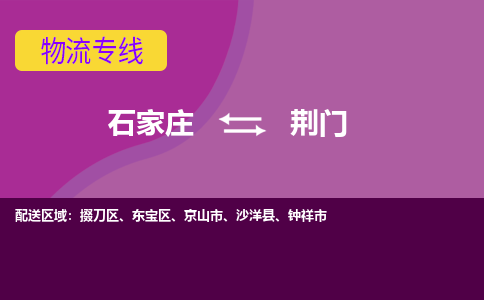 物流专线

石家庄 荆门

配送区域：掇刀区、东宝区、京山市、沙洋县、钟祥市